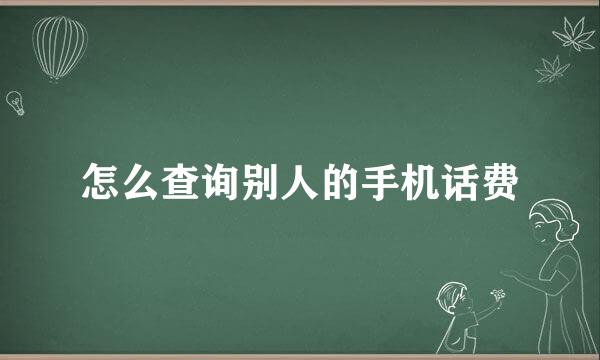 怎么查询别人的手机话费